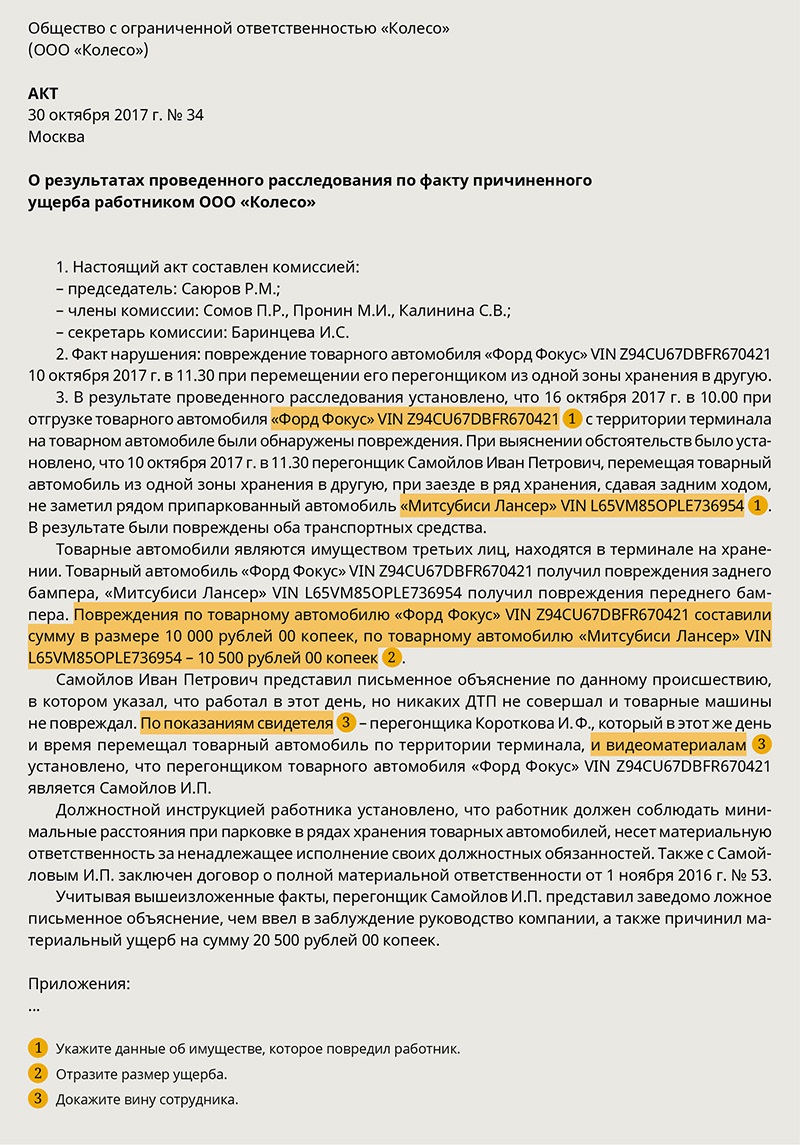 Общество с ограниченной ответственностью «Колесо»
(ООО «Колесо»)

АКТ
30 октября 2017 г. № 34
Москва

О результатах проведенного расследования по факту причиненного ущерба работником ООО «Колесо»

1. Настоящий акт составлен комиссией:
– председатель: Саюров Р.М.;
– члены комиссии: Сомов П.Р., Пронин М.И., Калинина С.В.;
– секретарь комиссии: Баринцева И.С.

2. Факт нарушения: повреждение товарного автомобиля «Форд Фокус» VIN Z94CU67DBFR670421 10 октября 2017 г. в 11.30 при перемещении его перегонщиком из одной зоны хранения в другую.

3. В результате проведенного расследования установлено, что 16 октября 2017 г. в 10.00 при отгрузке товарного автомобиля «Форд Фокус» VIN Z94CU67DBFR670421 1 с территории терминала на товарном автомобиле были обнаружены повреждения. При выяснении обстоятельств было установлено, что 10 октября 2017 г. в 11.30 перегонщик Самойлов Иван Петрович, перемещая товарный автомобиль из одной зоны хранения в другую, при заезде в ряд хранения, сдавая задним ходом, не заметил рядом припаркованный автомобиль «Митсубиси Лансер» VIN L65VM85OPLE736954 1. В результате были повреждены оба транспортных средства.

Товарные автомобили являются имуществом третьих лиц, находятся в терминале на хранении. Товарный автомобиль «Форд Фокус» VIN Z94CU67DBFR670421 получил повреждения заднего бампера, «Митсубиси Лансер» VIN L65VM85OPLE736954 получил повреждения переднего бампера. Повреждения по товарному автомобилю «Форд Фокус» VIN Z94CU67DBFR670421 составили сумму в размере 10 000 рублей 00 копеек, по товарному автомобилю «Митсубиси Лансер» VIN L65VM85OPLE736954 – 10 500 рублей 00 копеек 2.

Самойлов Иван Петрович представил письменное объяснение по данному происшествию, в котором указал, что работал в этот день, но никаких ДТП не совершал и товарные машины не повреждал. По показаниям свидетеля 3 – перегонщика Короткова И.Ф., который в этот же день и время перемещал товарный автомобиль по территории терминала, и видеоматериалам 3 установлено, что перегонщиком товарного автомобиля «Форд Фокус» VIN Z94CU67DBFR670421 является Самойлов И.П.

Должностной инструкцией работника установлено, что работник должен соблюдать минимальные расстояния при парковке в рядах хранения товарных автомобилей, несет материальную ответственность за ненадлежащее исполнение своих должностных обязанностей. Также с Самойловым И.П. заключен договор о полной материальной ответственности от 1 ноября 2016 г. № 53.

Учитывая вышеизложенные факты, перегонщик Самойлов И.П. представил заведомо ложное письменное объяснение, чем ввел в заблуждение руководство компании, а также причинил материальный ущерб на сумму 20 500 рублей 00 копеек.

Приложения:
...

1 Укажите данные об имуществе, которое повредил работник.
2 Отразите размер ущерба.
3 Докажите вину сотрудника.